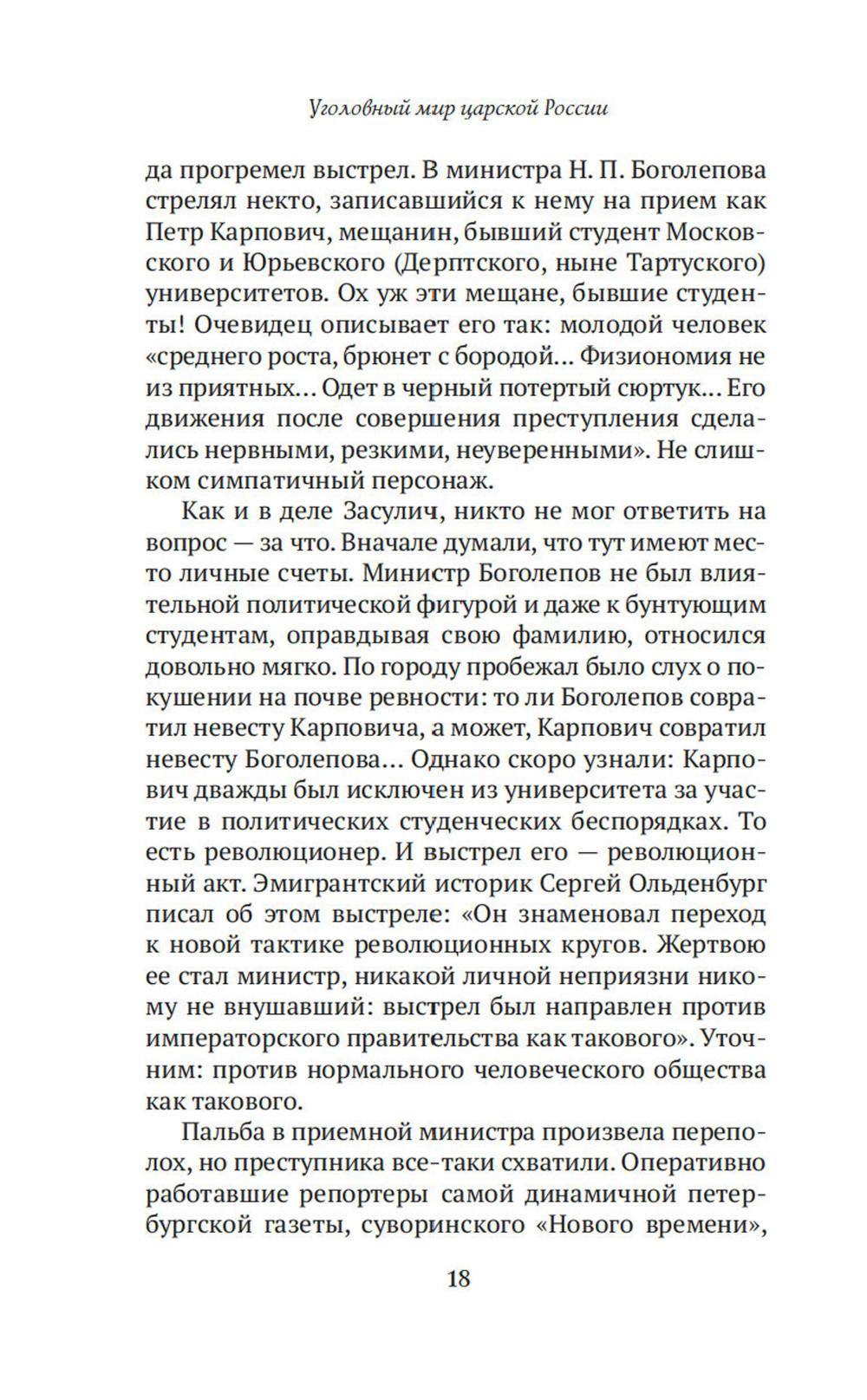 Уголовный мир царской России

да прогремел выстрел. В министра Н. П. Боголепова стрелял некто, записавшийся к нему на прием как Петр Карпович, мещанин, бывший студент Московского и Юрьевского (Дерптского, ныне Тартуского) университетов. Ох уж эти мещане, бывшие студенты! Очевидец описывает его так: молодой человек «среднего роста, брюнет с бородой... Физиономия не из приятных... Одет в черный потертый сюртук... Его движения после совершения преступления сделались нервными, резкими, неуверенными». Не слишком симпатичный персонаж.

Как и в деле Засулич, никто не мог ответить на вопрос — за что. Вначале думали, что тут имеют место личные счеты. Министр Боголепов не был влиятельной политической фигурой и даже к бунтующим студентам, оправдывая свою фамилию, относился довольно мягко. По городу пробежал было слух о покушении на почве ревности: то ли Боголепов совратил невесту Карповича, а может, Карпович совратил невесту Боголепова... Однако скоро узнали: Карпович дважды был исключен из университета за участие в политических студенческих беспорядках. То есть революционер. И выстрел его — революционный акт. Эмигрантский историк Сергей Ольденбург писал об этом выстреле: «Он знаменовал переход к новой тактике революционных кругов. Жертвою ее стал министр, никакой личной неприязни никому не внушавший: выстрел был направлен против императорского правительства как такового». Уточним: против нормального человеческого общества как такового.

Пальба в приемной министра произвела переполох, но преступника все-таки схватили. Оперативно работавшие репортеры самой динамичной петербургской газеты, суворинского «Нового времени»,

18